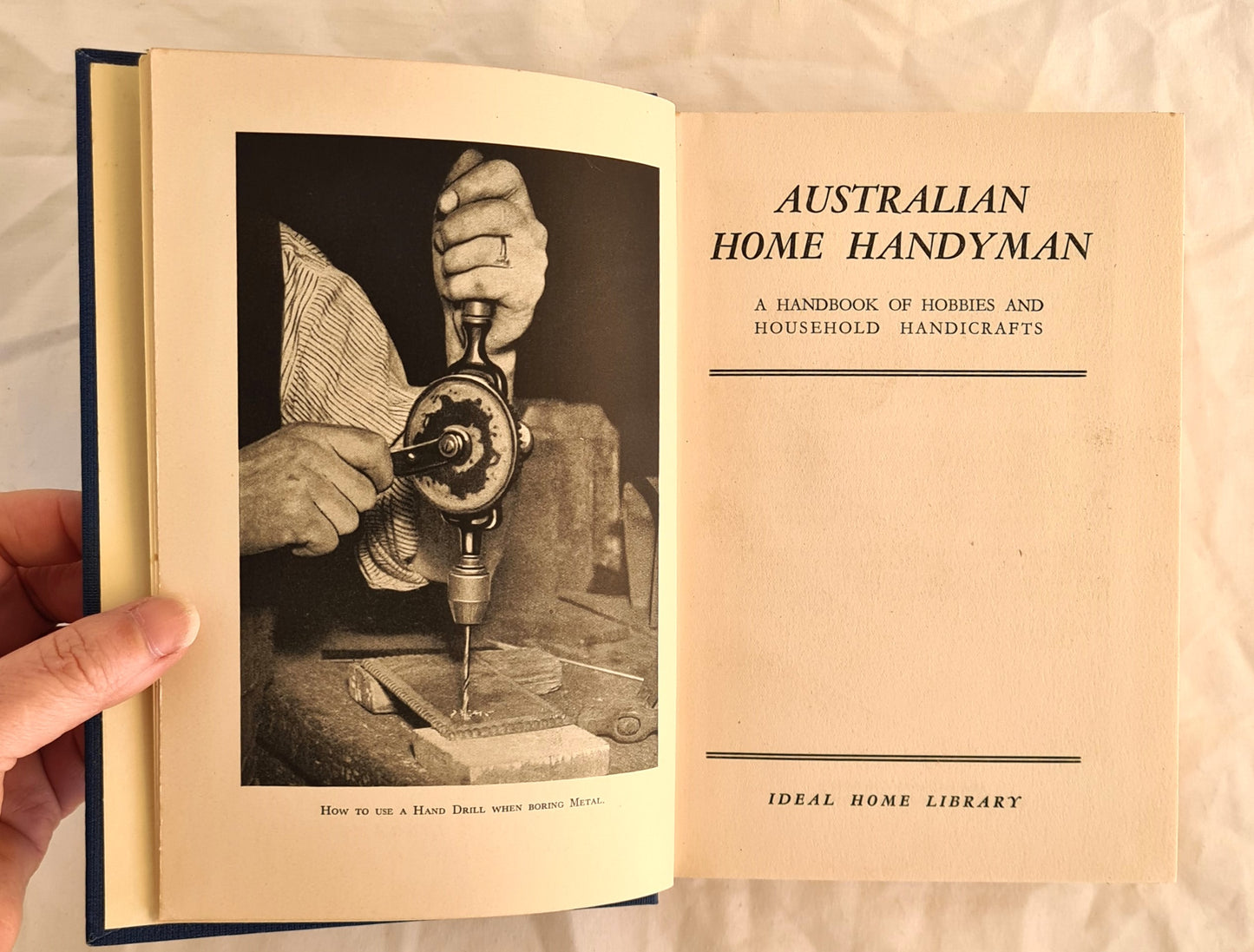 How to use a Hand Drill when boring Metal.

AUSTRALIAN HOME HANDYMAN

A HANDBOOK OF HOBBIES AND HOUSEHOLD HANDICRAFTS

IDEAL HOME LIBRARY